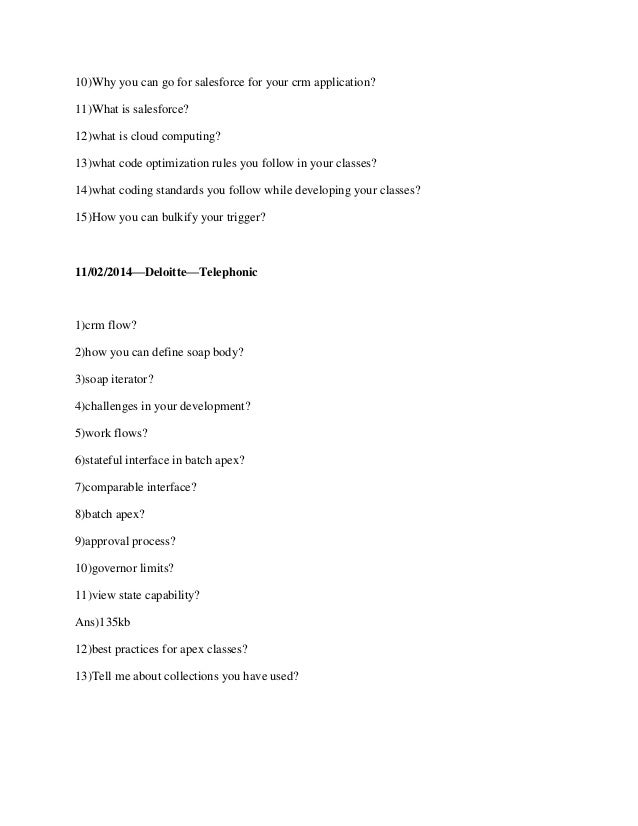 10)Why you can go for salesforce for your crm application?

11)What is salesforce?

12)what is cloud computing?

13)what code optimization rules you follow in your classes?

14)what coding standards you follow while developing your classes?

15)How you can bulkify your trigger?

11/02/2014—Deloitte—Telephonic

1)crm flow?

2)how you can define soap body?

3)soap iterator?

4)challenges in your development?

5)work flows?

6)stateful interface in batch apex?

7)comparable interface?

8)batch apex?

9)approval process?

10)governor limits?

11)view state capability?

Ans)135kb

12)best practices for apex classes?

13)Tell me about collections you have used?